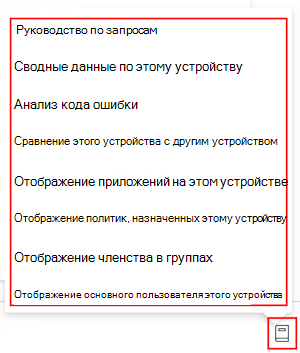 Руководство по запросам

Сводные данные по этому устройству

Анализ кода ошибки

Сравнение этого устройства с другим устройством

Отображение приложений на этом устройстве

Отображение политик, назначенных этому устройству

Отображение членства в группах

Отображение основного пользователя этого устройства